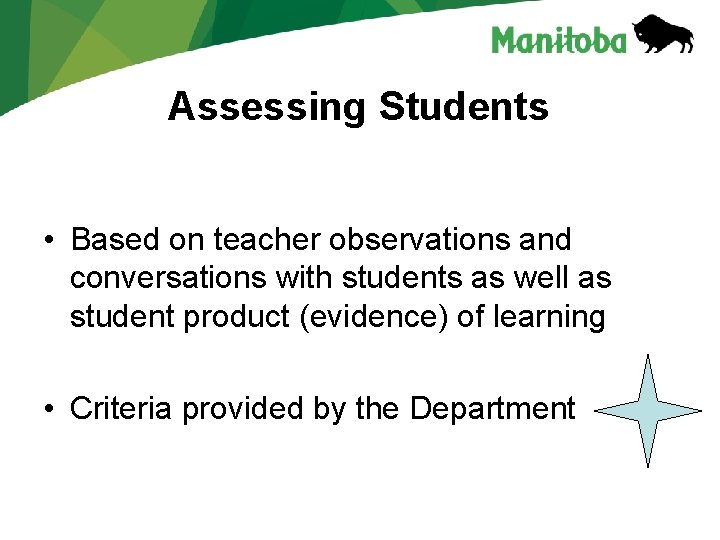 Manitoba

Assessing Students

• Based on teacher observations and conversations with students as well as student product (evidence) of learning

• Criteria provided by the Department